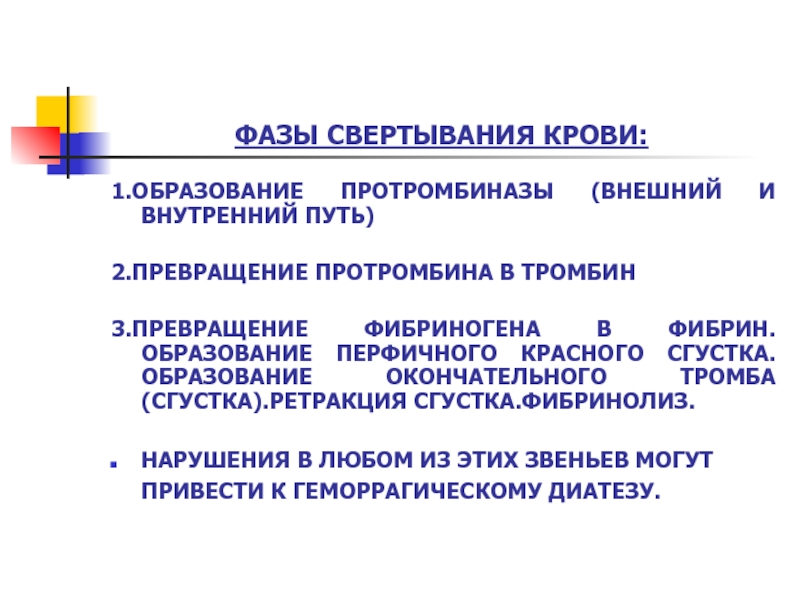 ФАЗЫ СВЕРТЫВАНИЯ КРОВИ:

1.ОБРАЗОВАНИЕ ПРОТРОМБИНАЗЫ (ВНЕШНИЙ И ВНУТРЕННИЙ ПУТЬ)

2.ПРЕВРАЩЕНИЕ ПРОТРОМБИНА В ТРОМБИН

3.ПРЕВРАЩЕНИЕ ФИБРИНОГЕНА В ФИБРИН. ОБРАЗОВАНИЕ ПЕРФИЧНОГО КРАСНОГО СГУСТКА. ОБРАЗОВАНИЕ ОКОНЧАТЕЛЬНОГО ТРОМБА (СГУСТКА).РЕТРАКЦИЯ СГУСТКА.ФИБРИНОЛИЗ.

НАРУШЕНИЯ В ЛЮБОМ ИЗ ЭТИХ ЗВЕНЬЕВ МОГУТ ПРИВЕСТИ К ГЕМОРРАГИЧЕСКОМУ ДИАТЕЗУ.